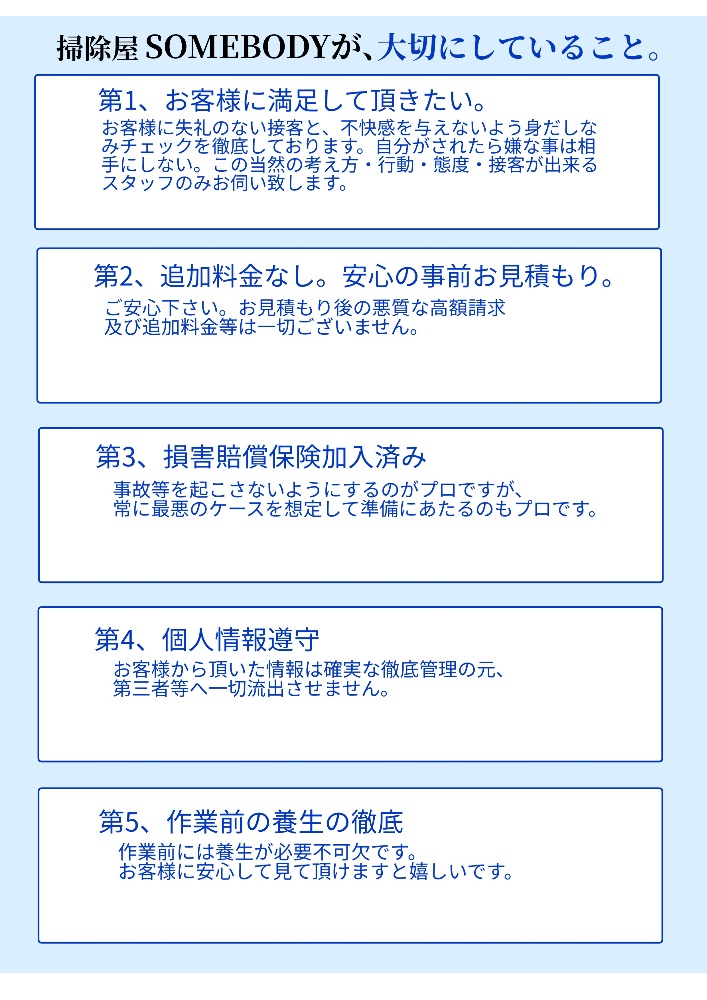 掃除屋 SOMEBODYが、大切にしていること。

第1、お客様に満足して頂きたい。

お客様に失礼のない接客と、不快感を与えないよう身だしなみチェックを徹底しております。自分がされたら嫌な事は相手にしない。この当然の考え方・行動・態度・接客が出来るスタッフのみお伺い致します。

第2、追加料金なし。安心の事前お見積もり。

ご安心下さい。お見積もり後の悪質な高額請求及び追加料金等は一切ございません。

第3、損害賠償保険加入済み

事故等を起こさないようにするのがプロですが、常に最悪のケースを想定して準備にあたるのもプロです。

第4、個人情報遵守

お客様から頂いた情報は確実な徹底管理の元、第三者等へ一切流出させません。

第5、作業前の養生の徹底

作業前には養生が必要不可欠です。お客様に安心して見て頂けますと嬉しいです。